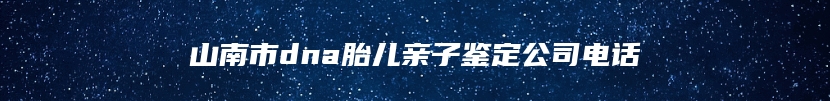 山南市dna胎儿亲子鉴定公司电话